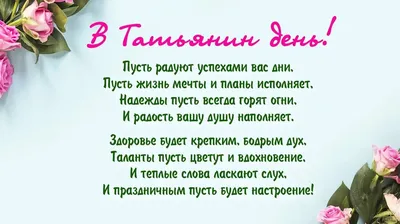 В Татьянин день!

Пусть радуют успехами вас дни,
Пусть жизнь мечты и планы исполняет,
Надежды пусть всегда горят огни,
И радость вашу душу наполняет.

Здоровье будет крепким, бодрым дух,
Таланты пусть цветут и вдохновение,
И теплые слова ласкают слух,
И праздничным пусть будет настроение!